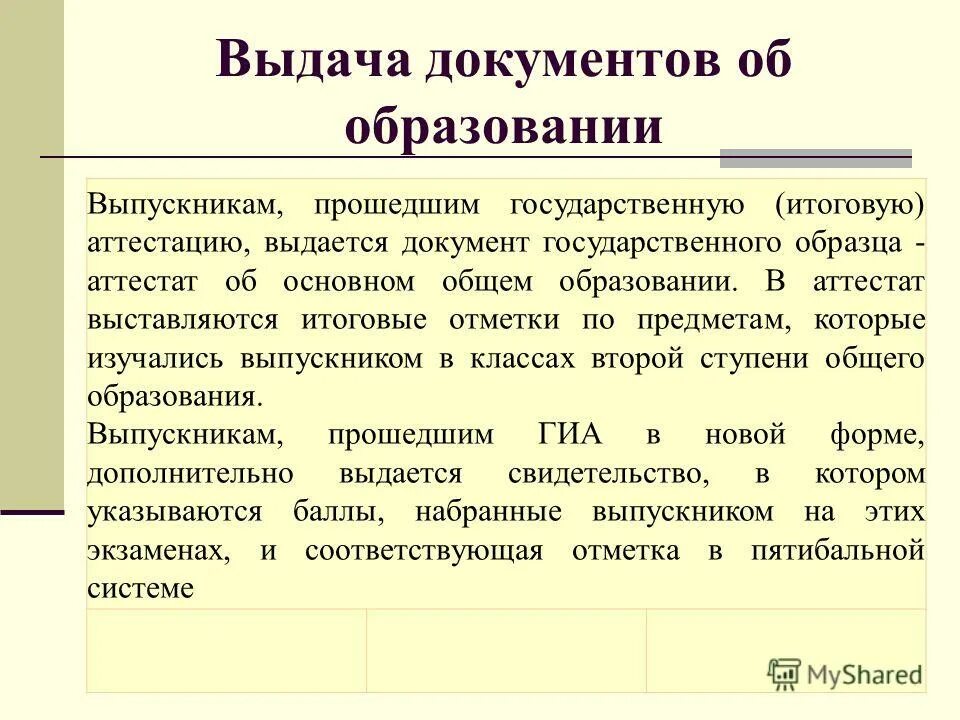 Выдача документов об образовании

Выпускникам, прошедшим государственную (итоговую) аттестацию, выдается документ государственного образца - аттестат об основном общем образовании. В аттестат выставляются итоговые отметки по предметам, которые изучались выпускником в классах второй ступени общего образования.

Выпускникам, прошедшим ГИА в новой форме, дополнительно выдается свидетельство, в котором указываются баллы, набранные выпускником на этих экзаменах, и соответствующая отметка в пятибальной системе

MyShared